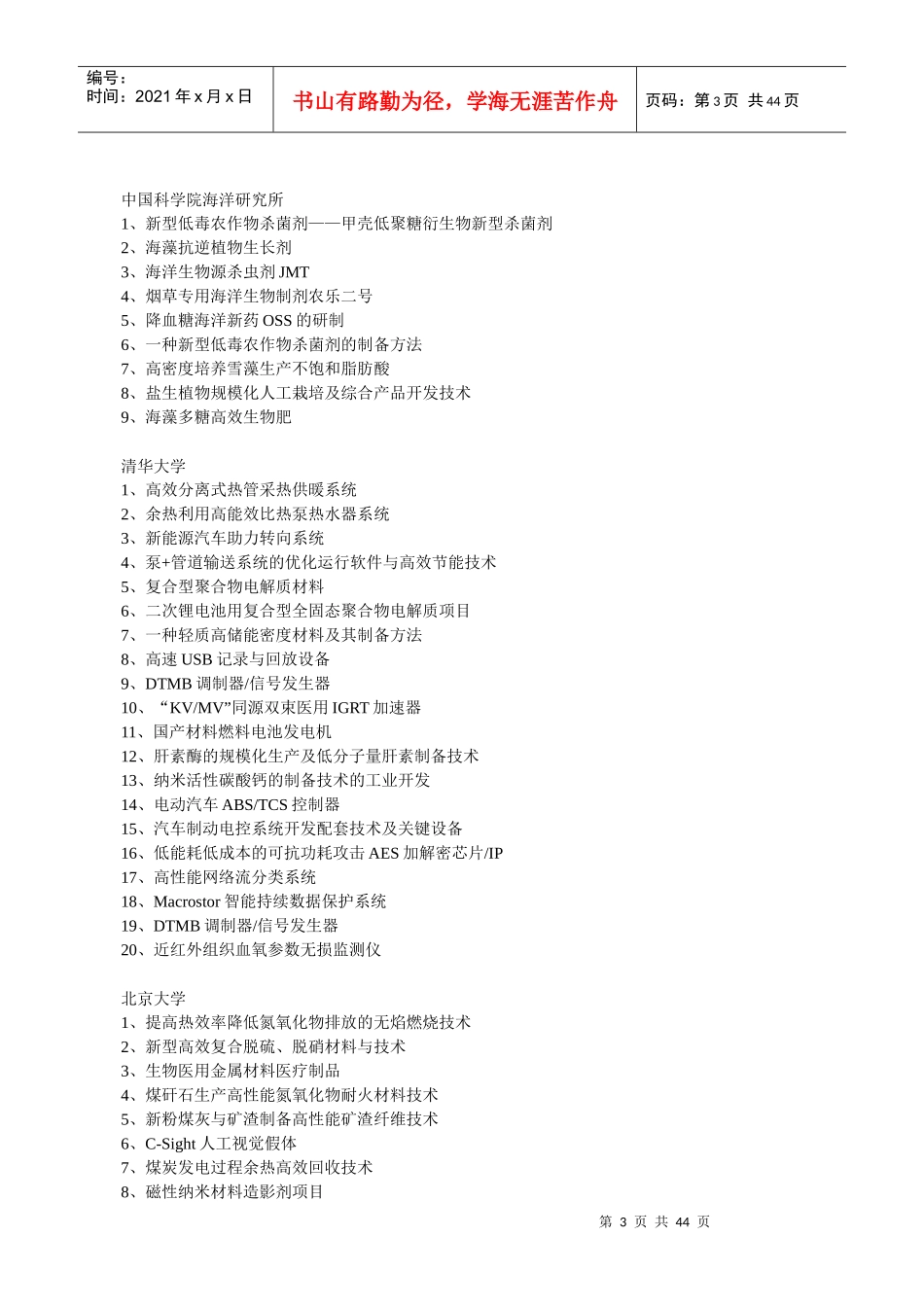 编号：
时间：2021 年 x 月 x 日

书山有路勤为径，学海无涯苦作舟

页码：第 3 页 共 44 页

中国科学院海洋研究所
1、新型低毒农作物杀菌剂——甲壳低聚糖衍生物新型杀菌剂
2、海藻抗逆植物生长剂
3、海洋生物源杀虫剂 JMT
4、烟草专用海洋生物制剂农乐二号
5、降血糖海洋新药 OSS 的研制
6、一种新型低毒农作物杀菌剂的制备方法
7、高密度培养雪藻生产不饱和脂肪酸
8、盐生植物规模化人工栽培及综合产品开发技术
9、海藻多糖高效生物肥

清华大学
1、高效分离式热管采热供暖系统
2、余热利用高能效比热泵热水器系统
3、新能源汽车助力转向系统
4、泵+管道输送系统的优化运行软件与高效节能技术
5、复合型聚合物电解质材料
6、二次锂电池用复合型全固态聚合物电解质项目
7、一种轻质高储能密度材料及其制备方法
8、高速 USB 记录与回放设备
9、DTMB 调制器/信号发生器
10、“KV/MV”同源双束医用 IGRT 加速器
11、国产材料燃料电池发电机
12、肝素酶的规模化生产及低分子量肝素制备技术
13、纳米活性碳酸钙的制备技术的工业开发
14、电动汽车 ABS/TCS 控制器
15、汽车制动电控系统开发配套技术及关键设备
16、低能耗低成本的可抗功耗攻击 AES 加解密芯片/IP
17、高性能网络流分类系统
18、Macrostor 智能持续数据保护系统
19、DTMB 调制器/信号发生器
20、近红外组织血氧参数无损监测仪

北京大学
1、提高热效率降低氮氧化物排放的无焰燃烧技术
2、新型高效复合脱硫、脱硝材料与技术
3、生物医用金属材料医疗制品
4、煤矸石生产高性能氮氧化物耐火材料技术
5、新粉煤灰与矿渣制备高性能矿渣纤维技术
6、C-Sight 人工视觉假体
7、煤炭发电过程余热高效回收技术
8、磁性纳米材料造影剂项目

第 3 页 共 44 页